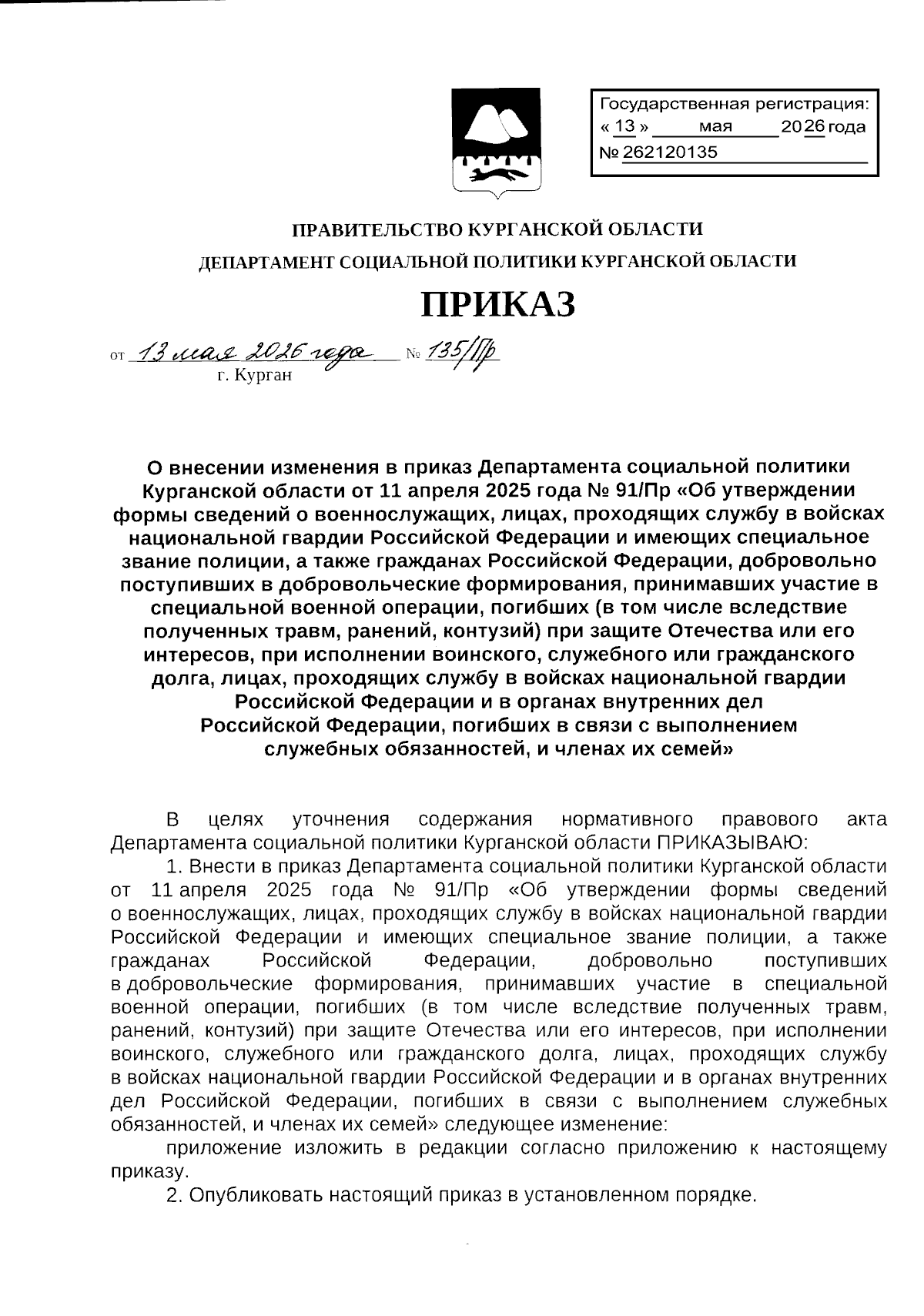 Государственная регистрация:
« 13 » мая 2026 года
№ 262120135

ПРАВИТЕЛЬСТВО КУРГАНСКОЙ ОБЛАСТИ
ДЕПАРТАМЕНТ СОЦИАЛЬНОЙ ПОЛИТИКИ КУРГАНСКОЙ ОБЛАСТИ

ПРИКАЗ

от 13 мая 2026 года № 135/Пр
г. Курган

О внесении изменения в приказ Департамента социальной политики Курганской области от 11 апреля 2025 года № 91/Пр «Об утверждении формы сведений о военнослужащих, лицах, проходящих службу в войсках национальной гвардии Российской Федерации и имеющих специальное звание полиции, а также гражданах Российской Федерации, добровольно поступивших в добровольческие формирования, принимавших участие в специальной военной операции, погибших (в том числе вследствие полученных травм, ранений, контузий) при защите Отечества или его интересов, при исполнении воинского, служебного или гражданского долга, лицах, проходящих службу в войсках национальной гвардии Российской Федерации и в органах внутренних дел Российской Федерации, погибших в связи с выполнением служебных обязанностей, и членах их семей»

В целях уточнения содержания нормативного правового акта Департамента социальной политики Курганской области ПРИКАЗЫВАЮ:

1. Внести в приказ Департамента социальной политики Курганской области от 11 апреля 2025 года № 91/Пр «Об утверждении формы сведений о военнослужащих, лицах, проходящих службу в войсках национальной гвардии Российской Федерации и имеющих специальное звание полиции, а также гражданах Российской Федерации, добровольно поступивших в добровольческие формирования, принимавших участие в специальной военной операции, погибших (в том числе вследствие полученных травм, ранений, контузий) при защите Отечества или его интересов, при исполнении воинского, служебного или гражданского долга, лицах, проходящих службу в войсках национальной гвардии Российской Федерации и в органах внутренних дел Российской Федерации, погибших в связи с выполнением служебных обязанностей, и членах их семей» следующее изменение:

приложение изложить в редакции согласно приложению к настоящему приказу.

2. Опубликовать настоящий приказ в установленном порядке.